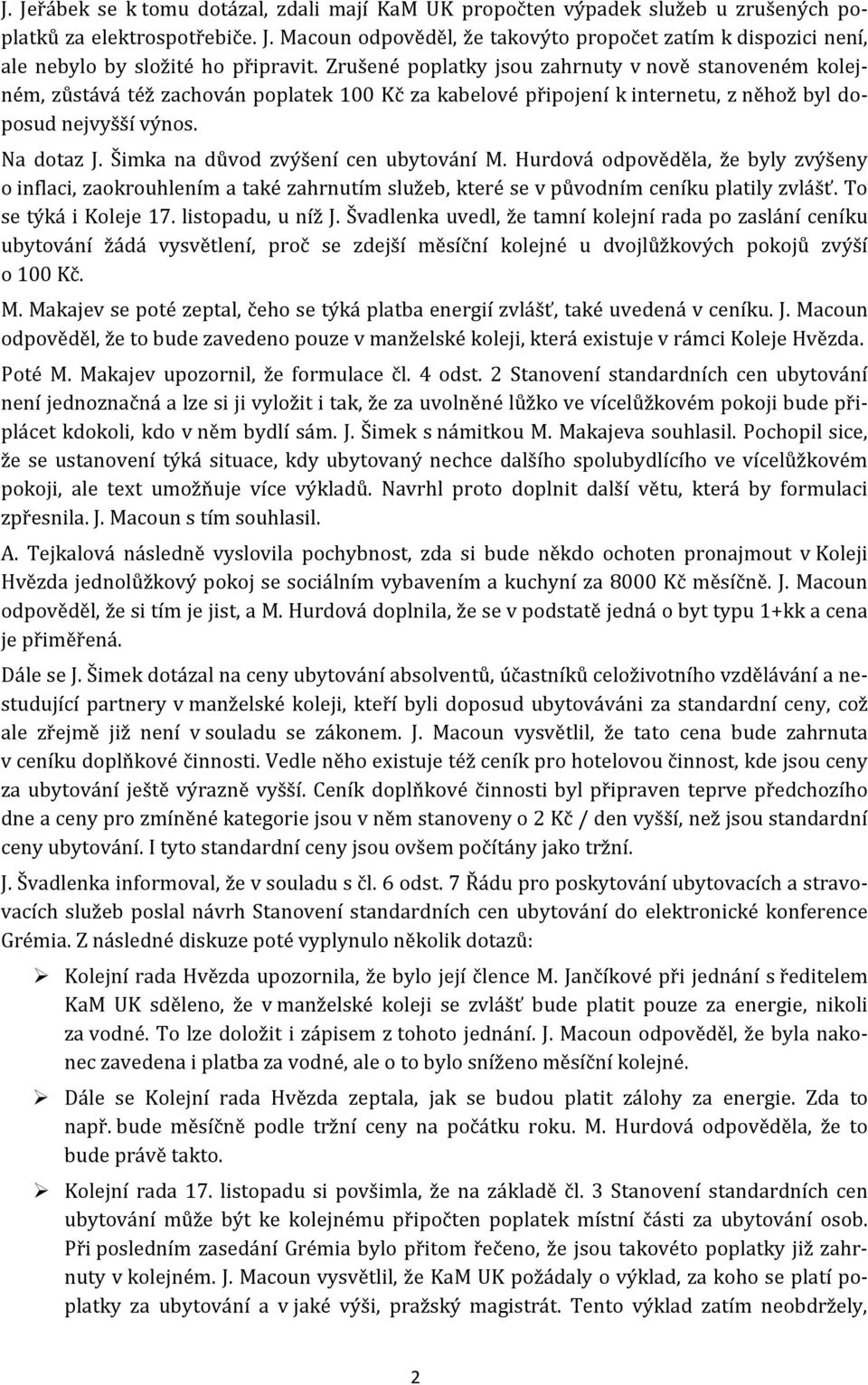 J. Jeřábek se k tomu dotázal, zdali mají KaM UK propočten výpadek služeb u zrušených poplatků za elektrospotřebiče. J. Macoun odpověděl, že takovýto propočet zatím k dispozici není, ale nebylo by složité ho připravit. Zrušené poplatky jsou zahrnuty v nově stanoveném kolejném, zůstává též zachován poplatek 100 Kč za kabelové připojení k internetu, z něhož byl doposud nejvyšší výnos.

Na dotaz J. Šimka na důvod zvýšení cen ubytování M. Hurdová odpověděla, že byly zvýšeny o inflaci, zaokrouhlením a také zahrnutím služeb, které se v původním ceníku platily zvlášť. To se týká i Koleje 17. listopadu, u níž J. Švadlenka uvedl, že tamní kolejní rada po zaslání ceníku ubytování žádá vysvětlení, proč se zdejší měsíční kolejné u dvojlůžkových pokojů zvýší o 100 Kč.

M. Makajev se poté zeptal, čeho se týká platba energií zvlášť, také uvedená v ceníku. J. Macoun odpověděl, že to bude zavedeno pouze v manželské koleji, která existuje v rámci Koleje Hvězda.

Poté M. Makajev upozornil, že formulace čl. 4 odst. 2 Stanovení standardních cen ubytování není jednoznačná a lze si ji vyložit i tak, že za uvolněné lůžko ve vícelůžkovém pokoji bude připlácet kdokoli, kdo v něm bydlí sám. J. Šimek s námitkou M. Makajeva souhlasil. Pochopil sice, že se ustanovení týká situace, kdy ubytovaný nechce dalšího spolubydlícího ve vícelůžkovém pokoji, ale text umožňuje více výkladů. Navrhl proto doplnit další větu, která by formulaci zpřesnila. J. Macoun s tím souhlasil.

A. Tejkalová následně vyslovila pochybnost, zda si bude někdo ochoten pronajmout v Koleji Hvězda jednolůžkový pokoj se sociálním vybavením a kuchyní za 8000 Kč měsíčně. J. Macoun odpověděl, že si tím je jist, a M. Hurdová doplnila, že se v podstatě jedná o byt typu 1+kk a cena je přiměřená.

Dále se J. Šimek dotázal na ceny ubytování absolventů, účastníků celoživotního vzdělávání a nestudující partnery v manželské koleji, kteří byli doposud ubytováváni za standardní ceny, což ale zřejmě již není v souladu se zákonem. J. Macoun vysvětlil, že tato cena bude zahrnuta v ceníku doplňkové činnosti. Vedle něho existuje též ceník pro hotelovou činnost, kde jsou ceny za ubytování ještě výrazně vyšší. Ceník doplňkové činnosti byl připraven teprve předchozího dne a ceny pro zmíněné kategorie jsou v něm stanoveny o 2 Kč / den vyšší, než jsou standardní ceny ubytování. I tyto standardní ceny jsou ovšem počítány jako tržní.

J. Švadlenka informoval, že v souladu s čl. 6 odst. 7 Řádu pro poskytování ubytovacích a stravovacích služeb poslal návrh Stanovení standardních cen ubytování do elektronické konference Grémia. Z následné diskuze poté vyplynulo několik dotazů:

➢ Kolejní rada Hvězda upozornila, že bylo její člence M. Jančíkové při jednání s ředitelem KaM UK sděleno, že v manželské koleji se zvlášť bude platit pouze za energie, nikoli za vodné. To lze doložit i zápisem z tohoto jednání. J. Macoun odpověděl, že byla nakonec zavedena i platba za vodné, ale o to bylo sníženo měsíční kolejné.

➢ Dále se Kolejní rada Hvězda zeptala, jak se budou platit zálohy za energie. Zda to např. bude měsíčně podle tržní ceny na počátku roku. M. Hurdová odpověděla, že to bude právě takto.

➢ Kolejní rada 17. listopadu si povšimla, že na základě čl. 3 Stanovení standardních cen ubytování může být ke kolejnému připočten poplatek místní části za ubytování osob. Při posledním zasedání Grémia bylo přitom řečeno, že jsou takovéto poplatky již zahrnuty v kolejném. J. Macoun vysvětlil, že KaM UK požádaly o výklad, za koho se platí poplatky za ubytování a v jaké výši, pražský magistrát. Tento výklad zatím neobdržely,

2